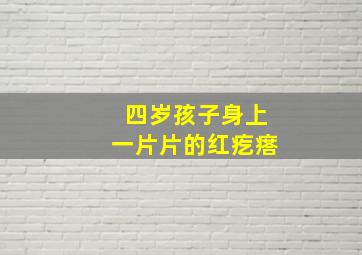 四岁孩子身上
一片片的红疙瘩